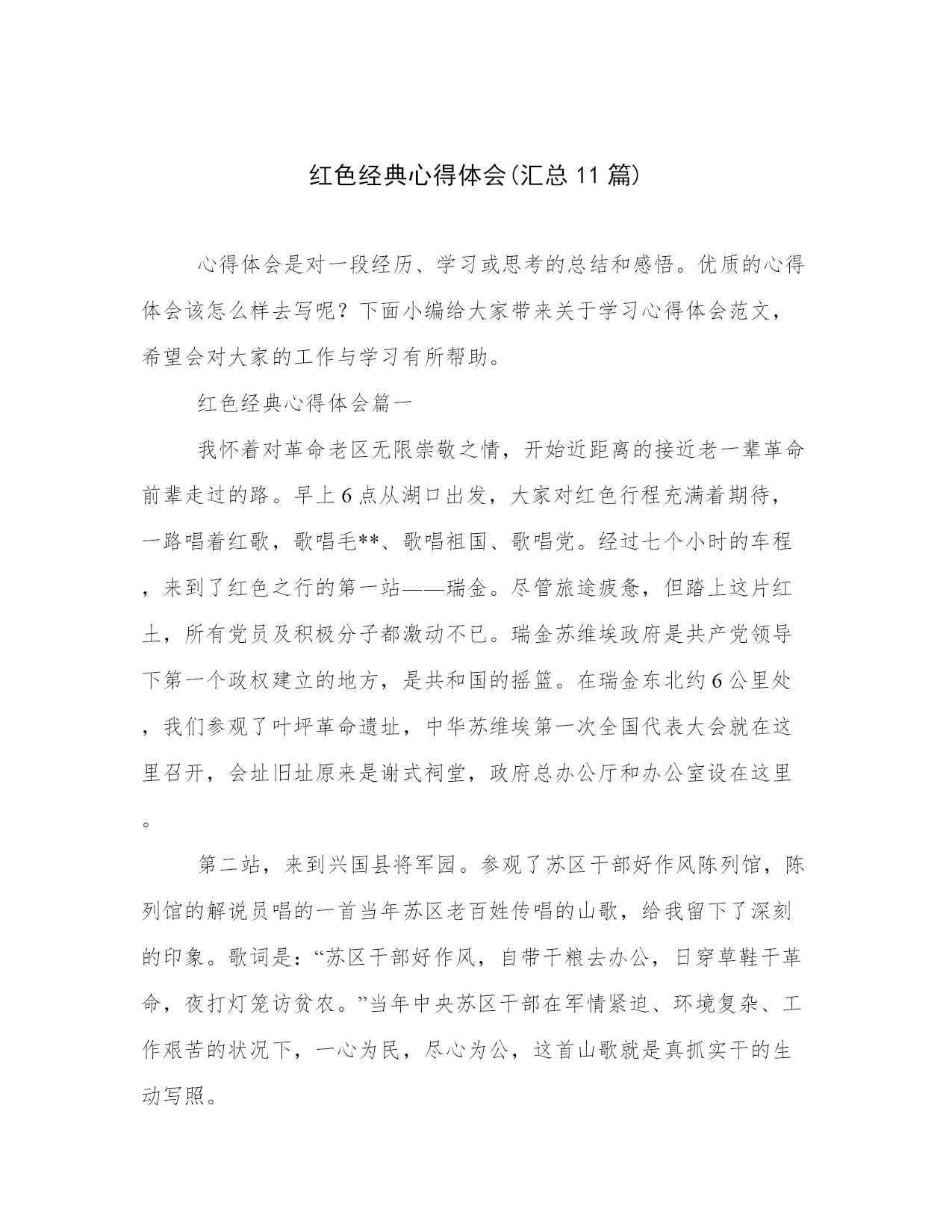 红色经典心得体会(汇总11篇)

心得体会是对一段经历、学习或思考的总结和感悟。优质的心得体会该怎么样去写呢？下面小编给大家带来关于学习心得体会范文，希望会对大家的工作与学习有所帮助。

红色经典心得体会篇一

我怀着对革命老区无限崇敬之情，开始近距离的接近老一辈革命前辈走过的路。早上6点从湖口出发，大家对红色行程充满着期待，一路唱着红歌，歌唱毛**、歌唱祖国、歌唱党。经过七个小时的车程，来到了红色之行的第一站——瑞金。尽管旅途疲惫，但踏上这片红土，所有党员及积极分子都激动不已。瑞金苏维埃政府是共产党领导下第一个政权建立的地方，是共和国的摇篮。在瑞金东北约6公里处，我们参观了叶坪革命遗址，中华苏维埃第一次全国代表大会就在这里召开，会址旧址原来是谢式祠堂，政府总办公厅和办公室设在这里。

第二站，来到兴国县将军园。参观了苏区干部好作风陈列馆，陈列馆的解说员唱的一首当年苏区老百姓传唱的山歌，给我留下了深刻的印象。歌词是：“苏区干部好作风，自带干粮去办公，日穿草鞋干革命，夜打灯笼访贫农。”当年中央苏区干部在军情紧迫、环境复杂、工作艰苦的状况下，一心为民，尽心为公，这首山歌就是真抓实干的生动写照。